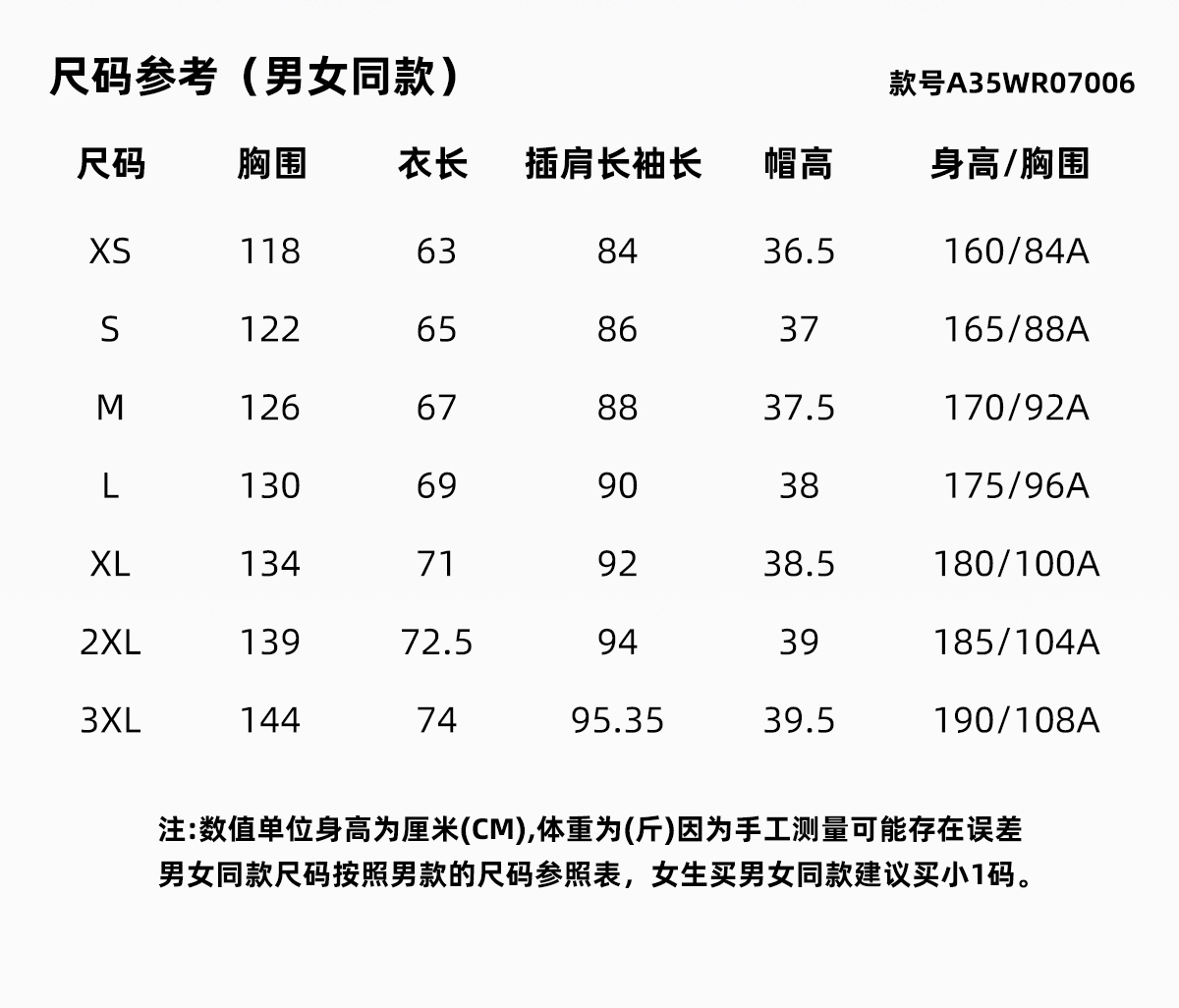 尺码参考（男女同款）

款号A35WR07006

| 尺码 | 胸围 | 衣长 | 插肩长袖长 | 帽高 | 身高/胸围 |
|---|---|---|---|---|---|
| XS | 118 | 63 | 84 | 36.5 | 160/84A |
| S | 122 | 65 | 86 | 37 | 165/88A |
| M | 126 | 67 | 88 | 37.5 | 170/92A |
| L | 130 | 69 | 90 | 38 | 175/96A |
| XL | 134 | 71 | 92 | 38.5 | 180/100A |
| 2XL | 139 | 72.5 | 94 | 39 | 185/104A |
| 3XL | 144 | 74 | 95.35 | 39.5 | 190/108A |

注:数值单位身高为厘米(CM),体重为(斤)因为手工测量可能存在误差
男女同款尺码按照男款的尺码参照表，女生买男女同款建议买小1码。